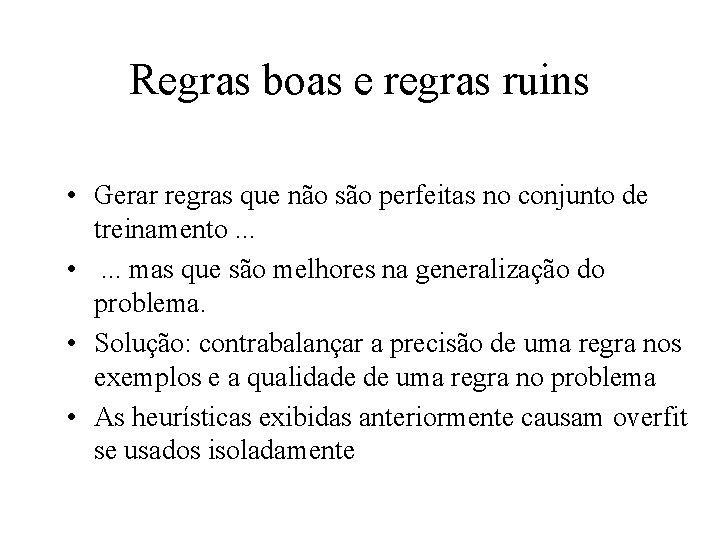 Regras boas e regras ruins

• Gerar regras que não são perfeitas no conjunto de treinamento ...
• ... mas que são melhores na generalização do problema.
• Solução: contrabalançar a precisão de uma regra nos exemplos e a qualidade de uma regra no problema
• As heurísticas exibidas anteriormente causam overfit se usados isoladamente